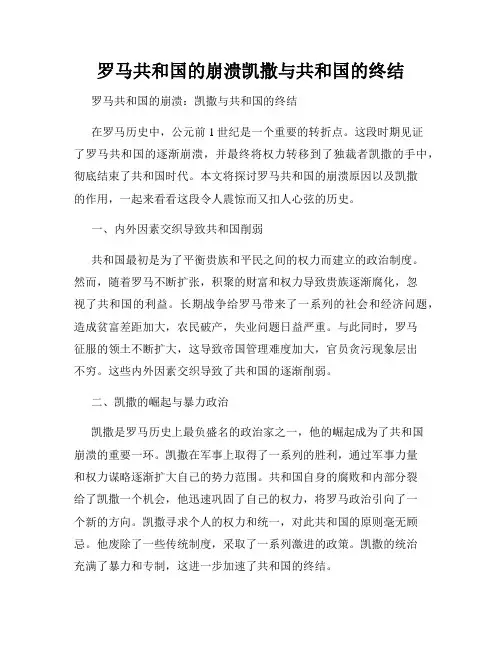 罗马共和国的崩溃凯撒与共和国的终结

罗马共和国的崩溃：凯撒与共和国的终结

在罗马历史中，公元前 1 世纪是一个重要的转折点。这段时期见证了罗马共和国的逐渐崩溃，并最终将权力转移到了独裁者凯撒的手中，彻底结束了共和国时代。本文将探讨罗马共和国的崩溃原因以及凯撒的作用，一起来看看这段令人震惊而又扣人心弦的历史。

一、内外因素交织导致共和国削弱

共和国最初是为了平衡贵族和平民之间的权力而建立的政治制度。然而，随着罗马不断扩张，积聚的财富和权力导致贵族逐渐腐化，忽视了共和国的利益。长期战争给罗马带来了一系列的社会和经济问题，造成贫富差距加大，农民破产，失业问题日益严重。与此同时，罗马征服的领土不断扩大，这导致帝国管理难度加大，官员贪污现象层出不穷。这些内外因素交织导致了共和国的逐渐削弱。

二、凯撒的崛起与暴力政治

凯撒是罗马历史上最负盛名的政治家之一，他的崛起成为了共和国崩溃的重要一环。凯撒在军事上取得了一系列的胜利，通过军事力量和权力谋略逐渐扩大自己的势力范围。共和国自身的腐败和内部分裂给了凯撒一个机会，他迅速巩固了自己的权力，将罗马政治引向了一个新的方向。凯撒寻求个人的权力和统一，对此共和国的原则毫无顾忌。他废除了一些传统制度，采取了一系列激进的政策。凯撒的统治充满了暴力和专制，这进一步加速了共和国的终结。